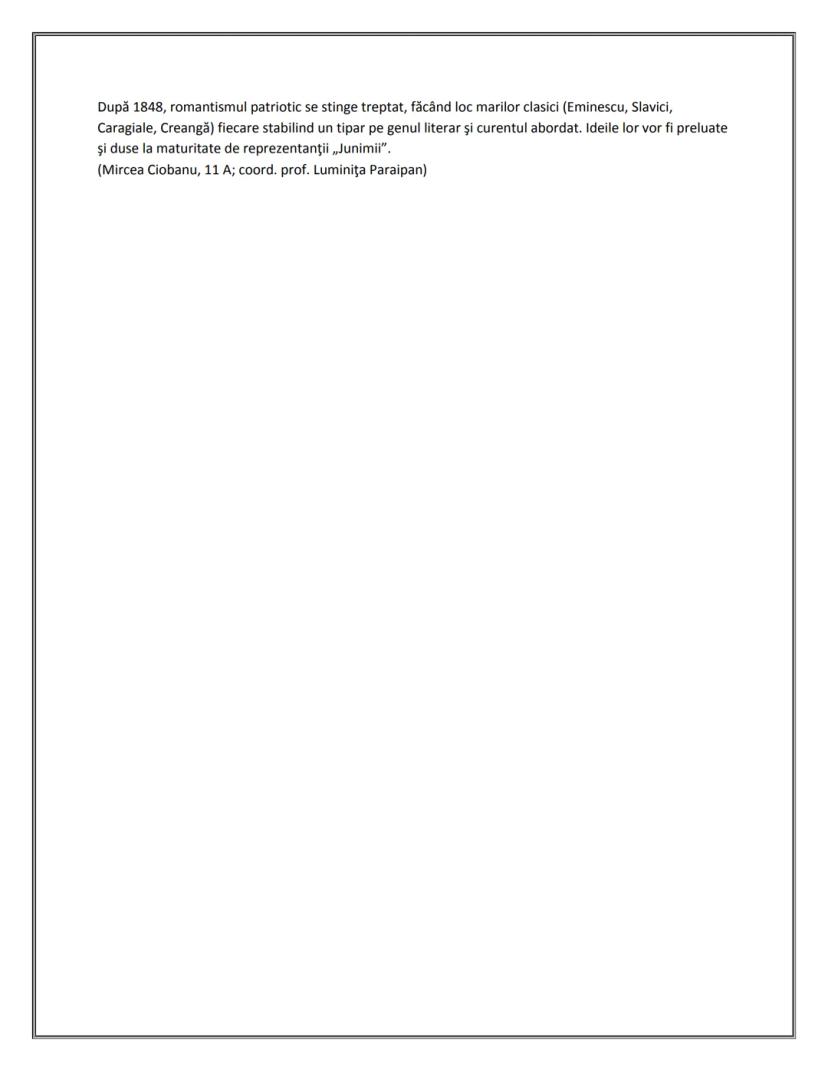 După 1848, romantismul patriotic se stinge treptat, făcând loc marilor clasici (Eminescu, Slavici, Caragiale, Creangă) fiecare stabilind un tipar pe genul literar şi curentul abordat. Ideile lor vor fi preluate şi duse la maturitate de reprezentanţii „Junimii”.
(Mircea Ciobanu, 11 A; coord. prof. Luminiţa Paraipan)